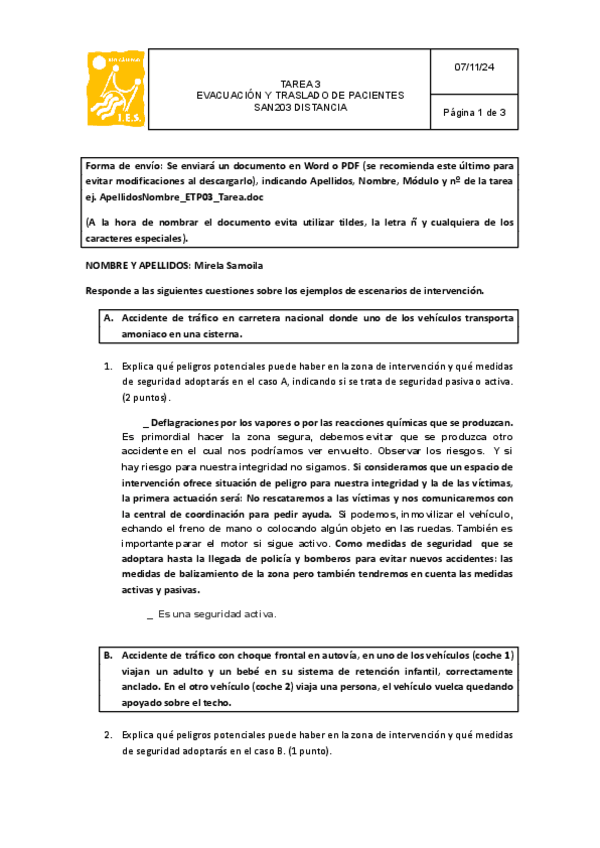 I.E.S.

TAREA 3
EVACUACIÓN Y TRASLADO DE PACIENTES
SAN203 DISTANCIA

07/11/24

Página 1 de 3

Forma de envío: Se enviará un documento en Word o PDF (se recomienda este último para evitar modificaciones al descargarlo), indicando Apellidos, Nombre, Módulo y nº de la tarea ej. ApellidosNombre_ETP03_Tarea.doc

(A la hora de nombrar el documento evita utilizar tildes, la letra ñ y cualquiera de los caracteres especiales).

NOMBRE Y APELLIDOS: Mirela Samoila

Responde a las siguientes cuestiones sobre los ejemplos de escenarios de intervención.

A. Accidente de tráfico en carretera nacional donde uno de los vehículos transporta amoniaco en una cisterna.

1. Explica qué peligros potenciales puede haber en la zona de intervención y qué medidas de seguridad adoptarás en el caso A, indicando si se trata de seguridad pasiva o activa. (2 puntos).

_ Deflagraciones por los vapores o por las reacciones químicas que se produzcan. Es primordial hacer la zona segura, debemos evitar que se produzca otro accidente en el cual nos podríamos ver envuelto. Observar los riesgos. Y si hay riesgo para nuestra integridad no sigamos. Si consideramos que un espacio de intervención ofrece situación de peligro para nuestra integridad y la de las víctimas, la primera actuación será: No rescataremos a las víctimas y nos comunicaremos con la central de coordinación para pedir ayuda. Si podemos, inmovilizar el vehículo, echando el freno de mano o colocando algún objeto en las ruedas. También es importante parar el motor si sigue activo. Como medidas de seguridad que se adoptara hasta la llegada de policía y bomberos para evitar nuevos accidentes: las medidas de balizamiento de la zona pero también tendremos en cuenta las medidas activas y pasivas.

_ Es una seguridad activa.

B. Accidente de tráfico con choque frontal en autovía, en uno de los vehículos (coche 1) viajan un adulto y un bebé en su sistema de retención infantil, correctamente anclado. En el otro vehículo (coche 2) viaja una persona, el vehículo vuelca quedando apoyado sobre el techo.

2. Explica qué peligros potenciales puede haber en la zona de intervención y qué medidas de seguridad adoptarás en el caso B. (1 punto).